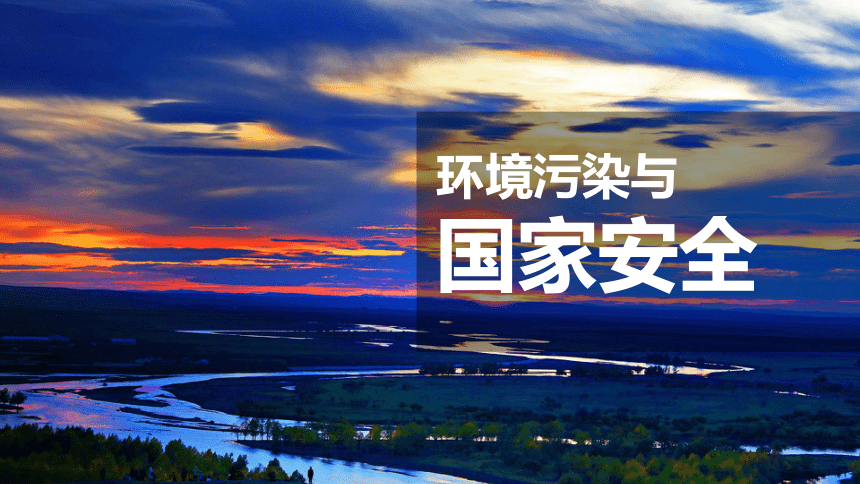 环境污染与
国家安全